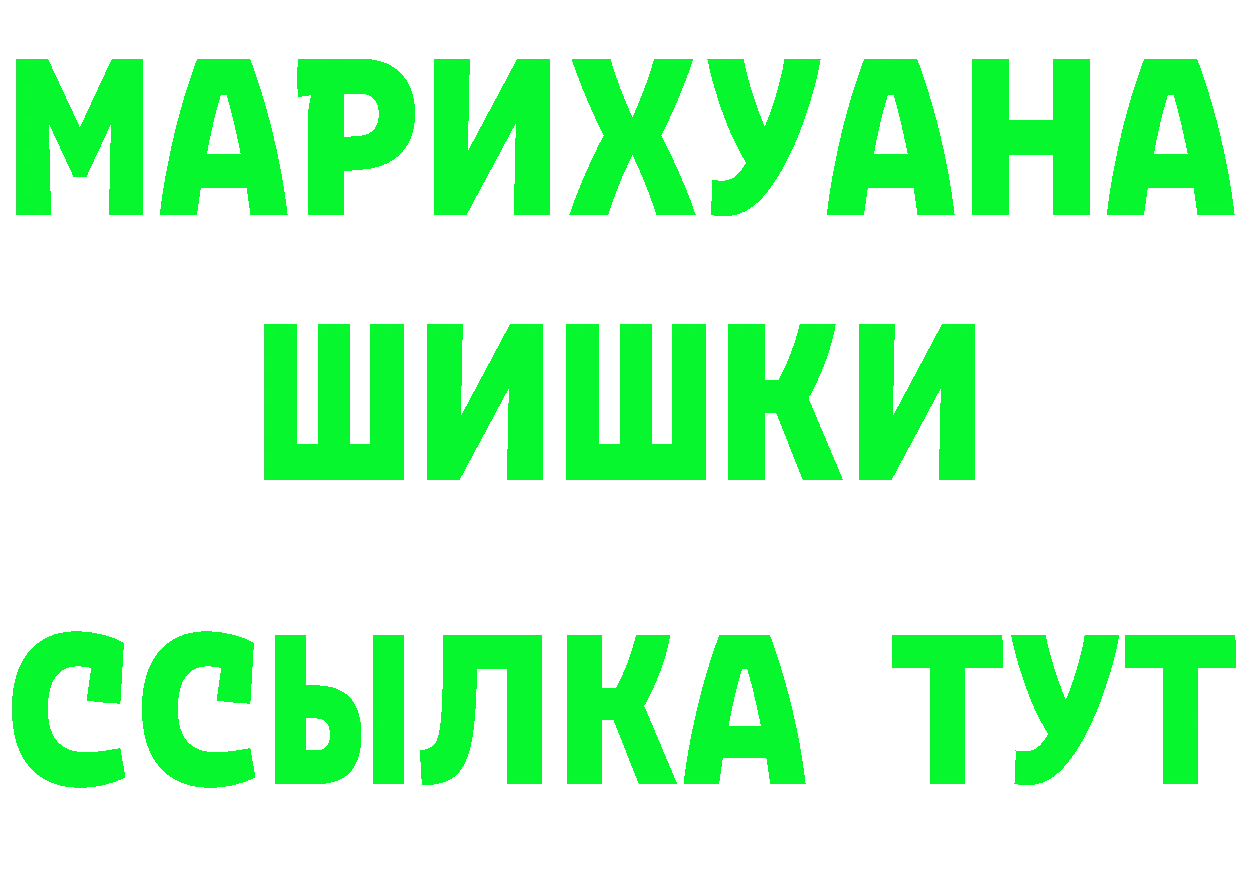 МАРИХУАНА
ШИШКИ
ССЫЛКА ТУТ